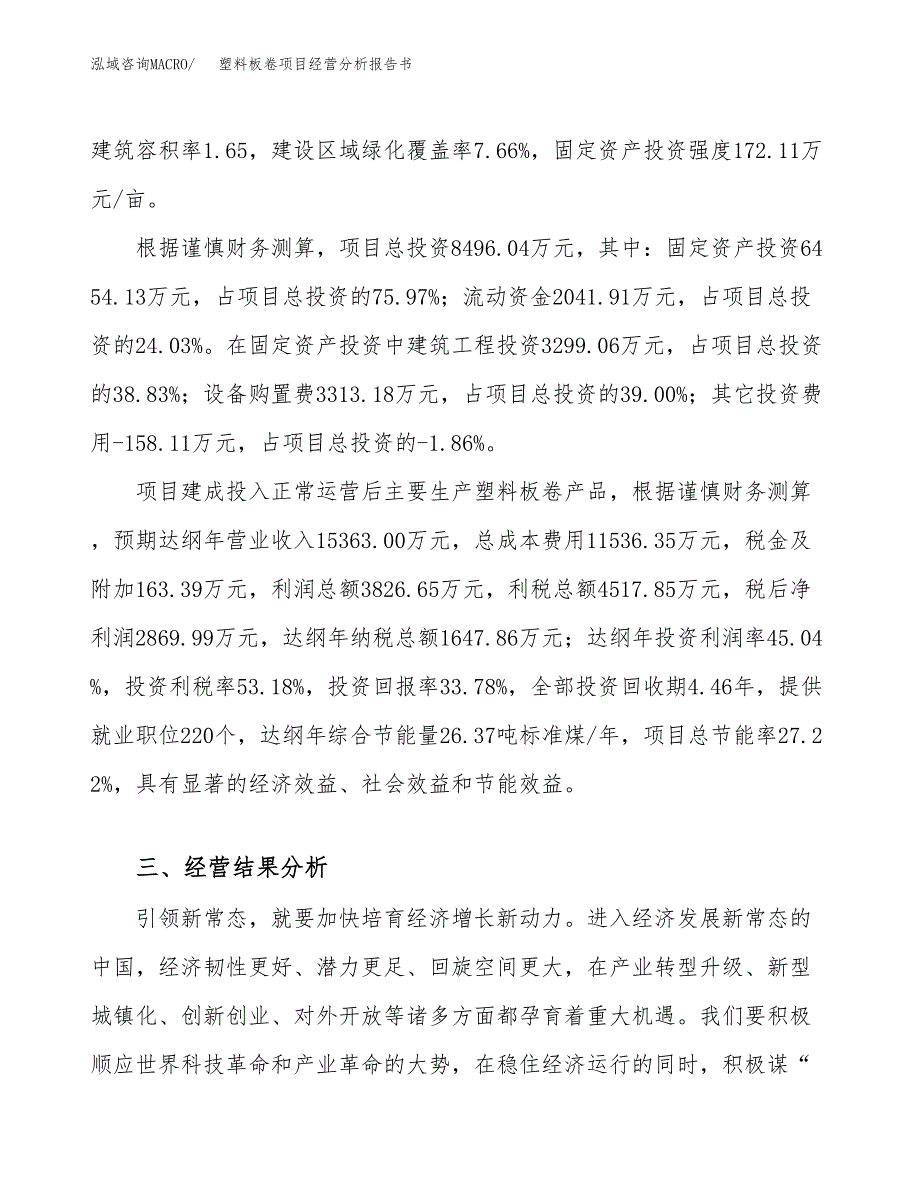 泓域咨询MACRO/　　塑料板卷项目经营分析报告书

建筑容积率1.65，建设区域绿化覆盖率7.66%，固定资产投资强度172.11万元/亩。

根据谨慎财务测算，项目总投资8496.04万元，其中：固定资产投资6454.13万元，占项目总投资的75.97%；流动资金2041.91万元，占项目总投资的24.03%。在固定资产投资中建筑工程投资3299.06万元，占项目总投资的38.83%；设备购置费3313.18万元，占项目总投资的39.00%；其它投资费用-158.11万元，占项目总投资的-1.86%。

项目建成投入正常运营后主要生产塑料板卷产品，根据谨慎财务测算，预期达纲年营业收入15363.00万元，总成本费用11536.35万元，税金及附加163.39万元，利润总额3826.65万元，利税总额4517.85万元，税后净利润2869.99万元，达纲年纳税总额1647.86万元；达纲年投资利润率45.04%，投资利税率53.18%，投资回报率33.78%，全部投资回收期4.46年，提供就业职位220个，达纲年综合节能量26.37吨标准煤/年，项目总节能率27.22%，具有显著的经济效益、社会效益和节能效益。

三、经营结果分析

引领新常态，就要加快培育经济增长新动力。进入经济发展新常态的中国，经济韧性更好、潜力更足、回旋空间更大，在产业转型升级、新型城镇化、创新创业、对外开放等诸多方面都孕育着重大机遇。我们要积极顺应世界科技革命和产业革命的大势，在稳住经济运行的同时，积极谋“